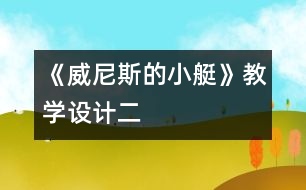 《威尼斯的小艇》教学设计二